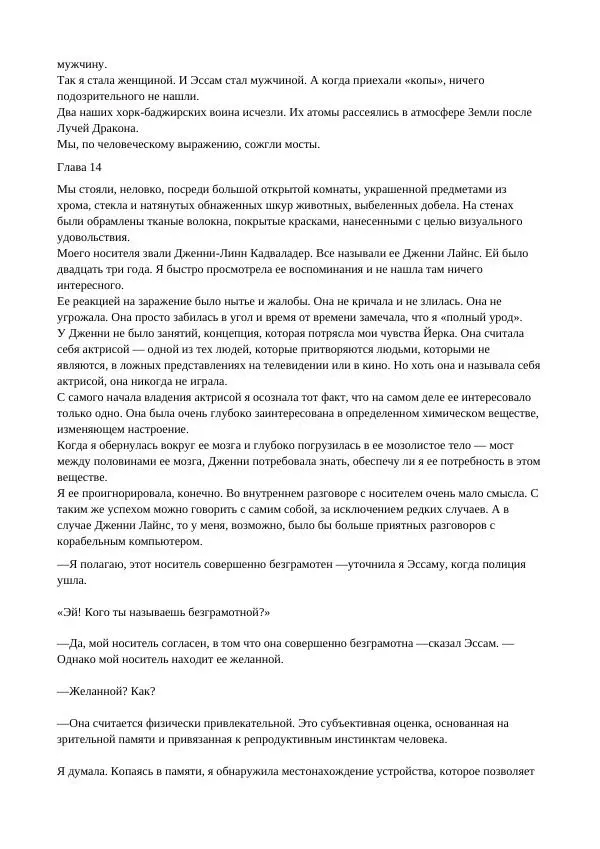 мужчину.
Так я стала женщиной. И Эссам стал мужчиной. А когда приехали «копы», ничего подозрительного не нашли.
Два наших хорк-баджирских воина исчезли. Их атомы рассеялись в атмосфере Земли после Лучей Дракона.
Мы, по человеческому выражению, сожгли мосты.

Глава 14

Мы стояли, неловко, посреди большой открытой комнаты, украшенной предметами из хрома, стекла и натянутых обнаженных шкур животных, выбеленных добела. На стенах были обрамлены тканые волокна, покрытые красками, нанесенными с целью визуального удовольствия.
Моего носителя звали Дженни-Линн Кадваладер. Все называли ее Дженни Лайнс. Ей было двадцать три года. Я быстро просмотрела ее воспоминания и не нашла там ничего интересного.
Ее реакцией на заражение было нытье и жалобы. Она не кричала и не злилась. Она не угрожала. Она просто забилась в угол и время от времени замечала, что я «полный урод».
У Дженни не было занятий, концепция, которая потрясла мои чувства Йерка. Она считала себя актрисой — одной из тех людей, которые притворяются людьми, которыми не являются, в ложных представлениях на телевидении или в кино. Но хоть она и называла себя актрисой, она никогда не играла.
С самого начала владения актрисой я осознала тот факт, что на самом деле ее интересовало только одно. Она была очень глубоко заинтересована в определенном химическом веществе, изменяющем настроение.
Когда я обернулась вокруг ее мозга и глубоко погрузилась в ее мозолистое тело — мост между половинами ее мозга, Дженни потребовала знать, обеспечу ли я ее потребность в этом веществе.
Я ее проигнорировала, конечно. Во внутреннем разговоре с носителем очень мало смысла. С таким же успехом можно говорить с самим собой, за исключением редких случаев. А в случае Дженни Лайнс, то у меня, возможно, было бы больше приятных разговоров с корабельным компьютером.

—Я полагаю, этот носитель совершенно безграмотен —уточнила я Эссаму, когда полиция ушла.

«Эй! Кого ты называешь безграмотной?»

—Да, мой носитель согласен, в том что она совершенно безграмотна —сказал Эссам. — Однако мой носитель находит ее желанной.

—Желанной? Как?

—Она считается физически привлекательной. Это субъективная оценка, основанная на зрительной памяти и привязанная к репродуктивным инстинктам человека.

Я думала. Копаясь в памяти, я обнаружила местонахождение устройства, которое позволяет